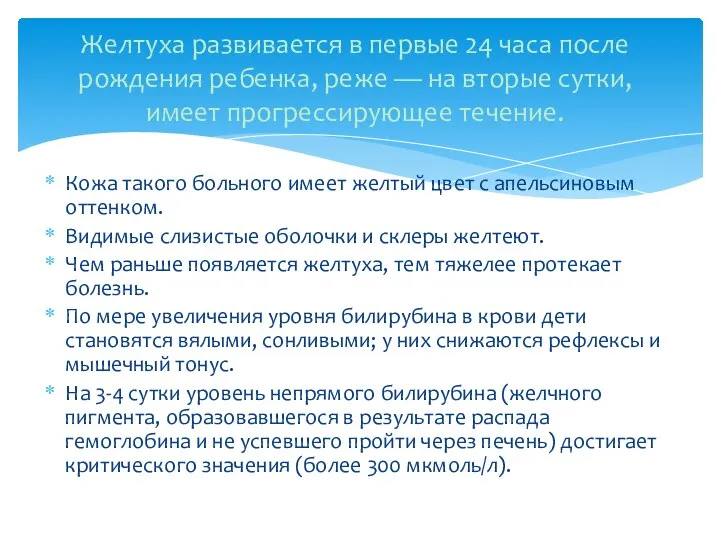 Желтуха развивается в первые 24 часа после рождения ребенка, реже — на вторые сутки, имеет прогрессирующее течение.

* Кожа такого больного имеет желтый цвет с апельсиновым оттенком.
* Видимые слизистые оболочки и склеры желтеют.
* Чем раньше появляется желтуха, тем тяжелее протекает болезнь.
* По мере увеличения уровня билирубина в крови дети становятся вялыми, сонливыми; у них снижаются рефлексы и мышечный тонус.
* На 3-4 сутки уровень непрямого билирубина (желчного пигмента, образовавшегося в результате распада гемоглобина и не успевшего пройти через печень) достигает критического значения (более 300 мкмоль/л).